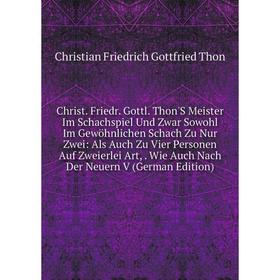 Christian Friedrich Gottfried Thon

Christ. Friedr. Gottl. Thon'S Meister Im Schachspiel Und Zwar Sowohl Im Gewöhnlichen Schach Zu Nur Zwei: Als Auch Zu Vier Personen Auf Zweierlei Art, . Wie Auch Nach Der Neuern V (German Edition)